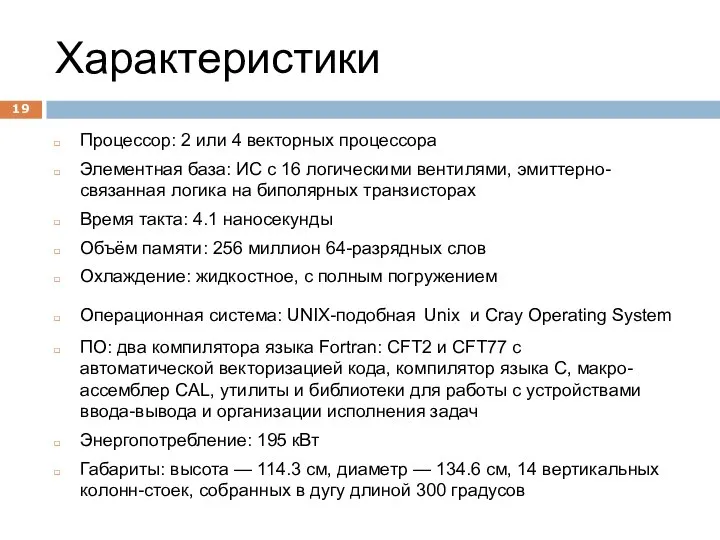 Характеристики

19

Процессор: 2 или 4 векторных процессора

Элементная база: ИС с 16 логическими вентилями, эмиттерно-связанная логика на биполярных транзисторах

Время такта: 4.1 наносекунды

Объём памяти: 256 миллион 64-разрядных слов

Охлаждение: жидкостное, с полным погружением

Операционная система: UNIX-подобная Unix и Cray Operating System

ПО: два компилятора языка Fortran: CFT2 и CFT77 с автоматической векторизацией кода, компилятор языка C, макро-ассемблер CAL, утилиты и библиотеки для работы с устройствами ввода-вывода и организации исполнения задач

Энергопотребление: 195 кВт

Габариты: высота — 114.3 см, диаметр — 134.6 см, 14 вертикальных колонн-стоек, собранных в дугу длиной 300 градусов